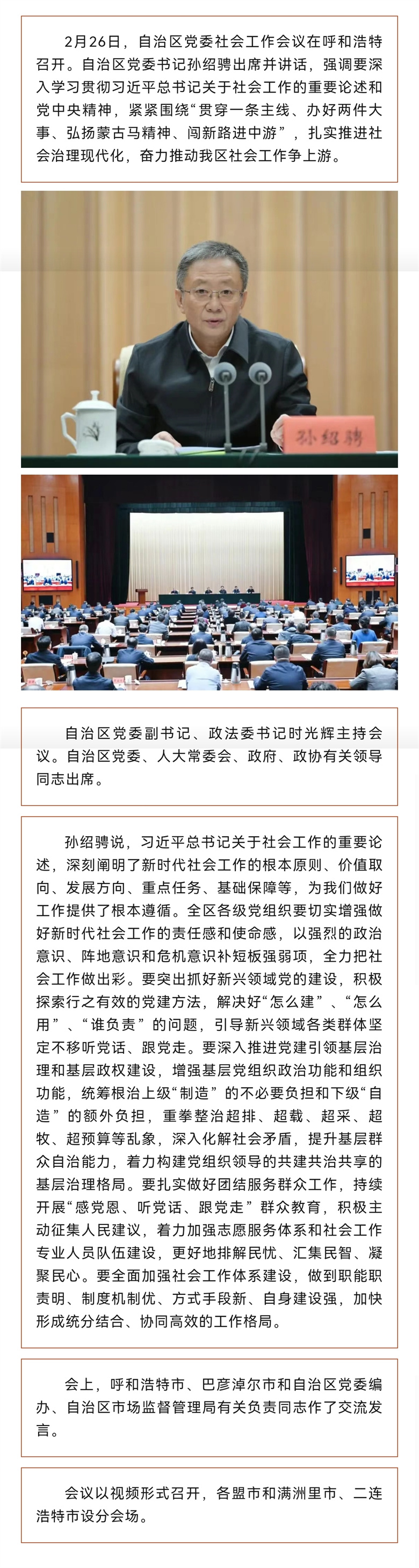 2月26日，自治区党委社会工作会议在呼和浩特召开。自治区党委书记孙绍骋出席并讲话，强调要深入学习贯彻习近平总书记关于社会工作的重要论述和党中央精神，紧紧围绕“贯穿一条主线、办好两件大事、弘扬蒙古马精神、闯新路进中游”，扎实推进社会治理现代化，奋力推动我区社会工作争上游。

孙绍骋

自治区党委副书记、政法委书记时光辉主持会议。自治区党委、人大常委会、政府、政协有关领导同志出席。

孙绍骋说，习近平总书记关于社会工作的重要论述，深刻阐明了新时代社会工作的根本原则、价值取向、发展方向、重点任务、基础保障等，为我们做好工作提供了根本遵循。全区各级党组织要切实增强做好新时代社会工作的责任感和使命感，以强烈的政治意识、阵地意识和危机意识补短板强弱项，全力把社会工作做出彩。要突出抓好新兴领域党的建设，积极探索行之有效的党建方法，解决好“怎么建”、“怎么用”、“谁负责”的问题，引导新兴领域各类群体坚定不移听党话、跟党走。要深入推进党建引领基层治理和基层政权建设，增强基层党组织政治功能和组织功能，统筹根治上级“制造”的不必要负担和下级“自造”的额外负担，重拳整治超排、超载、超采、超牧、超预算等乱象，深入化解社会矛盾，提升基层群众自治能力，着力构建党组织领导的共建共治共享的基层治理格局。要扎实做好团结服务群众工作，持续开展“感党恩、听党话、跟党走”群众教育，积极主动征集人民建议，着力加强志愿服务体系和社会工作专业人员队伍建设，更好地排解民忧、汇集民智、凝聚民心。要全面加强社会工作体系建设，做到职能职责明、制度机制优、方式手段新、自身建设强，加快形成统分结合、协同高效的工作格局。

会上，呼和浩特市、巴彦淖尔市和自治区党委编办、自治区市场监督管理局有关负责同志作了交流发言。

会议以视频形式召开，各盟市和满洲里市、二连浩特市设分会场。